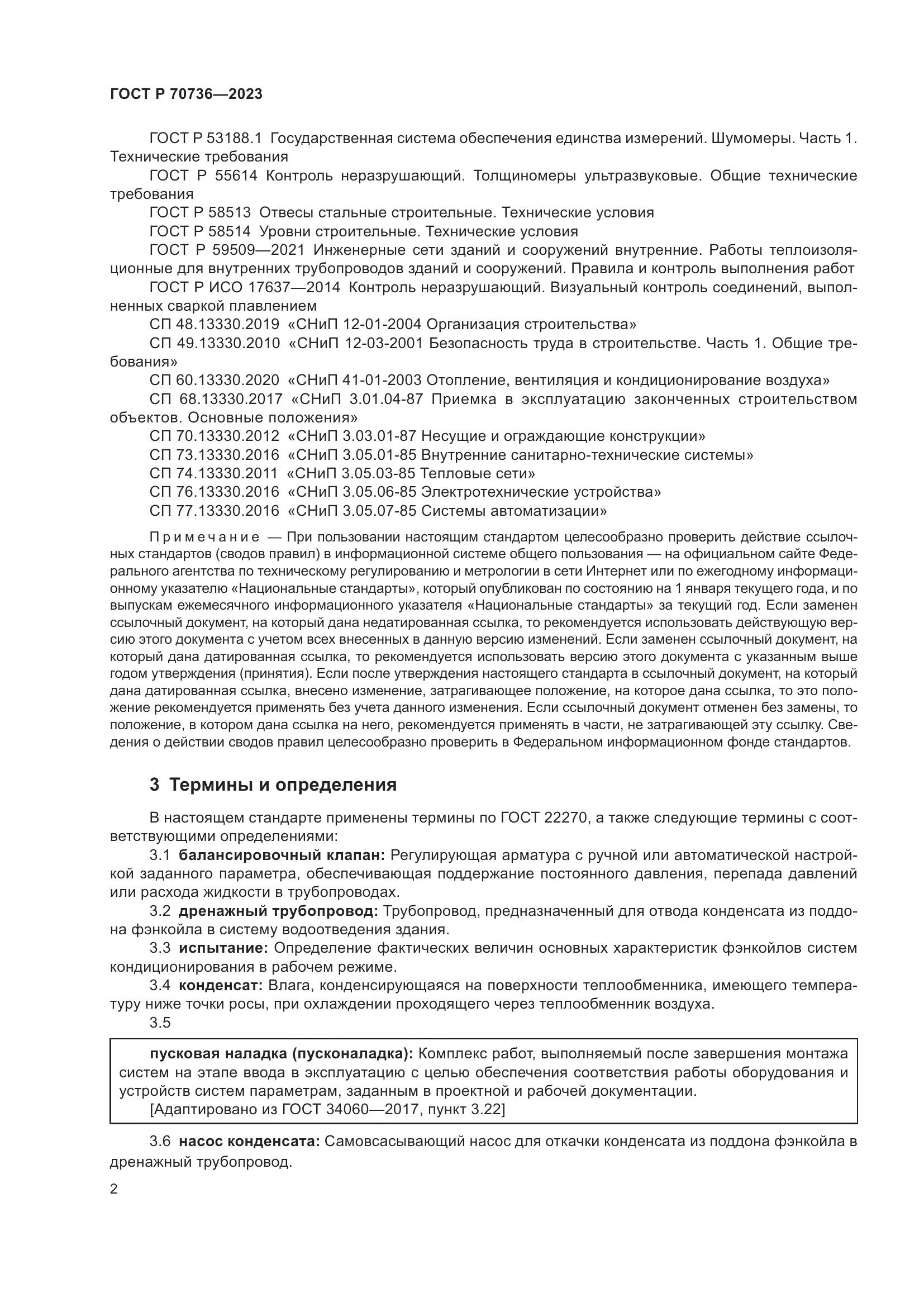 ГОСТ Р 70736—2023

ГОСТ Р 53188.1 Государственная система обеспечения единства измерений. Шумомеры. Часть 1. Технические требования

ГОСТ Р 55614 Контроль неразрушающий. Толщиномеры ультразвуковые. Общие технические требования

ГОСТ Р 58513 Отвесы стальные строительные. Технические условия

ГОСТ Р 58514 Уровни строительные. Технические условия

ГОСТ Р 59509—2021 Инженерные сети зданий и сооружений внутренние. Работы теплоизоляционные для внутренних трубопроводов зданий и сооружений. Правила и контроль выполнения работ

ГОСТ Р ИСО 17637—2014 Контроль неразрушающий. Визуальный контроль соединений, выполненных сваркой плавлением

СП 48.13330.2019 «СНиП 12-01-2004 Организация строительства»

СП 49.13330.2010 «СНиП 12-03-2001 Безопасность труда в строительстве. Часть 1. Общие требования»

СП 60.13330.2020 «СНиП 41-01-2003 Отопление, вентиляция и кондиционирование воздуха»

СП 68.13330.2017 «СНиП 3.01.04-87 Приемка в эксплуатацию законченных строительством объектов. Основные положения»

СП 70.13330.2012 «СНиП 3.03.01-87 Несущие и ограждающие конструкции»

СП 73.13330.2016 «СНиП 3.05.01-85 Внутренние санитарно-технические системы»

СП 74.13330.2011 «СНиП 3.05.03-85 Тепловые сети»

СП 76.13330.2016 «СНиП 3.05.06-85 Электротехнические устройства»

СП 77.13330.2016 «СНиП 3.05.07-85 Системы автоматизации»

Примечание — При пользовании настоящим стандартом целесообразно проверить действие ссылочных стандартов (сводов правил) в информационной системе общего пользования — на официальном сайте Федерального агентства по техническому регулированию и метрологии в сети Интернет или по ежегодному информационному указателю «Национальные стандарты», который опубликован по состоянию на 1 января текущего года, и по выпускам ежемесячного информационного указателя «Национальные стандарты» за текущий год. Если заменен ссылочный документ, на который дана недатированная ссылка, то рекомендуется использовать действующую версию этого документа с учетом всех внесенных в данную версию изменений. Если заменен ссылочный документ, на который дана датированная ссылка, то рекомендуется использовать версию этого документа с указанным выше годом утверждения (принятия). Если после утверждения настоящего стандарта в ссылочный документ, на который дана датированная ссылка, внесено изменение, затрагивающее положение, на которое дана ссылка, то это положение рекомендуется применять без учета данного изменения. Если ссылочный документ отменен без замены, то положение, в котором дана ссылка на него, рекомендуется применять в части, не затрагивающей эту ссылку. Сведения о действии сводов правил целесообразно проверить в Федеральном информационном фонде стандартов.

3 Термины и определения

В настоящем стандарте применены термины по ГОСТ 22270, а также следующие термины с соответствующими определениями:

3.1 балансировочный клапан: Регулирующая арматура с ручной или автоматической настройкой заданного параметра, обеспечивающая поддержание постоянного давления, перепада давлений или расхода жидкости в трубопроводах.

3.2 дренажный трубопровод: Трубопровод, предназначенный для отвода конденсата из поддона фэнкойла в систему водоотведения здания.

3.3 испытание: Определение фактических величин основных характеристик фэнкойлов систем кондиционирования в рабочем режиме.

3.4 конденсат: Влага, конденсирующаяся на поверхности теплообменника, имеющего температуру ниже точки росы, при охлаждении проходящего через теплообменник воздуха.

3.5

пусковая наладка (пусконаладка): Комплекс работ, выполняемый после завершения монтажа систем на этапе ввода в эксплуатацию с целью обеспечения соответствия работы оборудования и устройств систем параметрам, заданным в проектной и рабочей документации.

[Адаптировано из ГОСТ 34060—2017, пункт 3.22]

3.6 насос конденсата: Самовсасывающий насос для откачки конденсата из поддона фэнкойла в дренажный трубопровод.

2